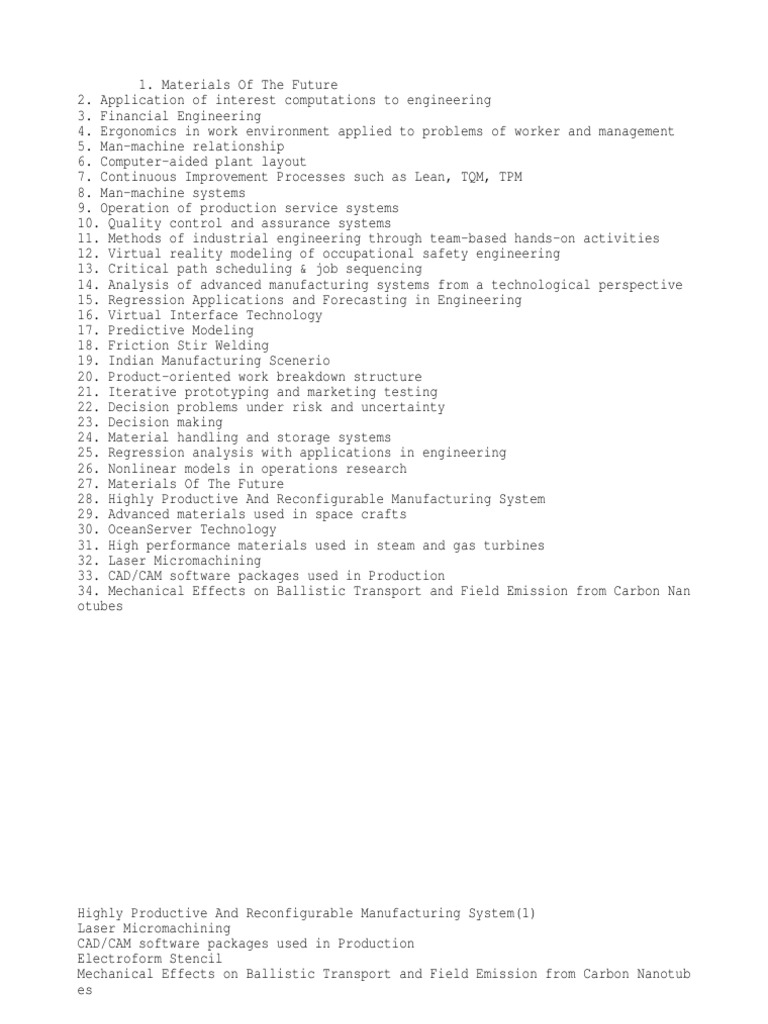 1. Materials Of The Future
2. Application of interest computations to engineering
3. Financial Engineering
4. Ergonomics in work environment applied to problems of worker and management
5. Man-machine relationship
6. Computer-aided plant layout
7. Continuous Improvement Processes such as Lean, TQM, TPM
8. Man-machine systems
9. Operation of production service systems
10. Quality control and assurance systems
11. Methods of industrial engineering through team-based hands-on activities
12. Virtual reality modeling of occupational safety engineering
13. Critical path scheduling & job sequencing
14. Analysis of advanced manufacturing systems from a technological perspective
15. Regression Applications and Forecasting in Engineering
16. Virtual Interface Technology
17. Predictive Modeling
18. Friction Stir Welding
19. Indian Manufacturing Scenerio
20. Product-oriented work breakdown structure
21. Iterative prototyping and marketing testing
22. Decision problems under risk and uncertainty
23. Decision making
24. Material handling and storage systems
25. Regression analysis with applications in engineering
26. Nonlinear models in operations research
27. Materials Of The Future
28. Highly Productive And Reconfigurable Manufacturing System
29. Advanced materials used in space crafts
30. OceanServer Technology
31. High performance materials used in steam and gas turbines
32. Laser Micromachining
33. CAD/CAM software packages used in Production
34. Mechanical Effects on Ballistic Transport and Field Emission from Carbon Nanotubes

Highly Productive And Reconfigurable Manufacturing System(1)
Laser Micromachining
CAD/CAM software packages used in Production
Electroform Stencil
Mechanical Effects on Ballistic Transport and Field Emission from Carbon Nanotubes